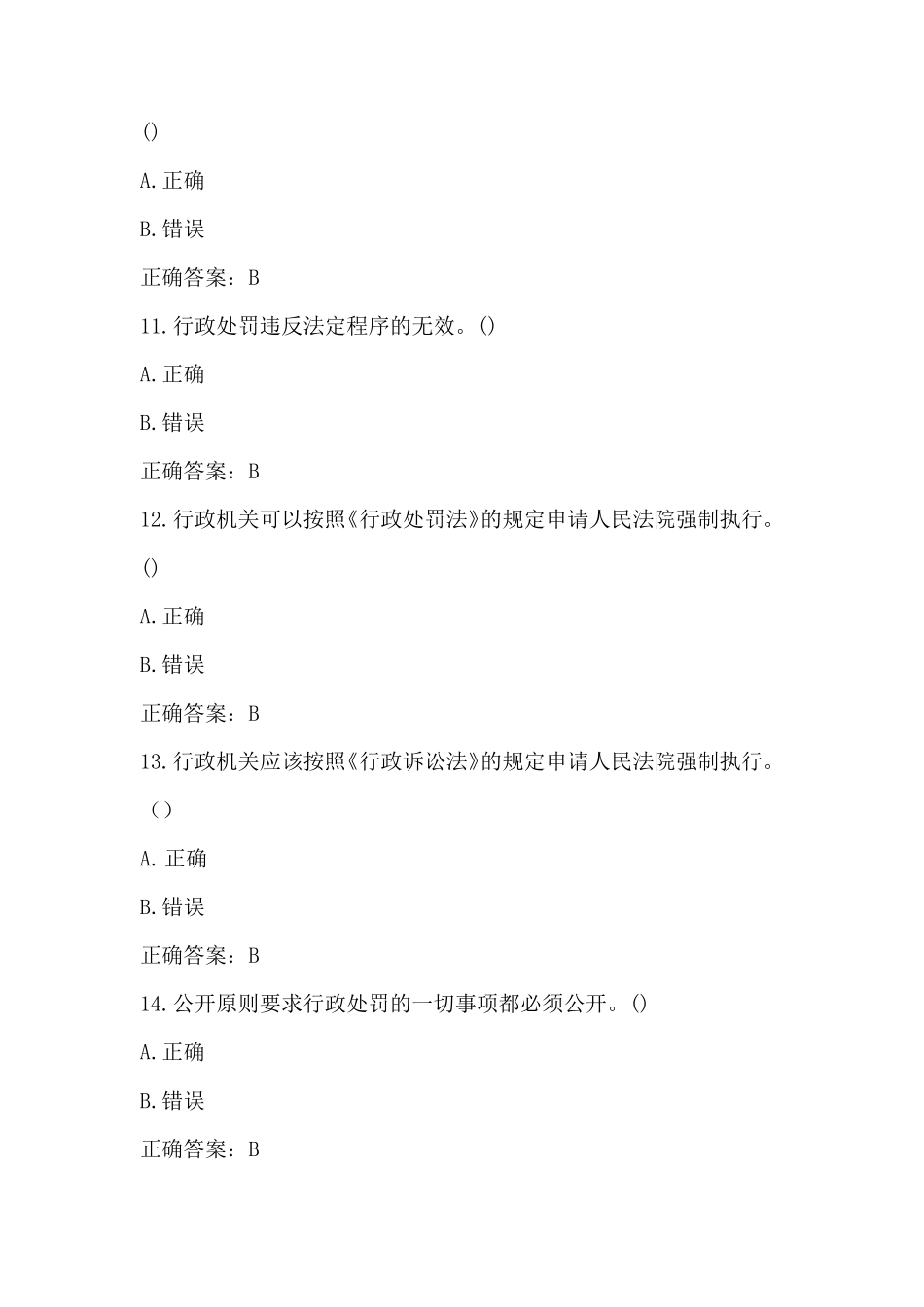 ()

A. 正确

B. 错误

正确答案：B

11. 行政处罚违反法定程序的无效。()

A. 正确

B. 错误

正确答案：B

12. 行政机关可以按照《行政处罚法》的规定申请人民法院强制执行。()

A. 正确

B. 错误

正确答案：B

13. 行政机关应该按照《行政诉讼法》的规定申请人民法院强制执行。（）

A. 正确

B. 错误

正确答案：B

14. 公开原则要求行政处罚的一切事项都必须公开。()

A. 正确

B. 错误

正确答案：B